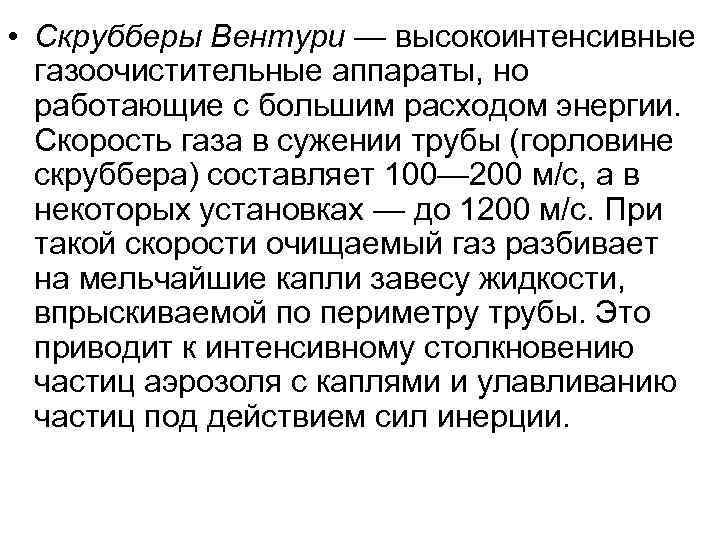 • Скрубберы Вентури — высокоинтенсивные газоочистительные аппараты, но работающие с большим расходом энергии. Скорость газа в сужении трубы (горловине скруббера) составляет 100—200 м/с, а в некоторых установках — до 1200 м/с. При такой скорости очищаемый газ разбивает на мельчайшие капли завесу жидкости, впрыскиваемой по периметру трубы. Это приводит к интенсивному столкновению частиц аэрозоля с каплями и улавливанию частиц под действием сил инерции.